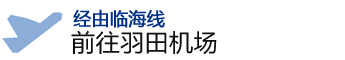 经由临海线
前往羽田机场